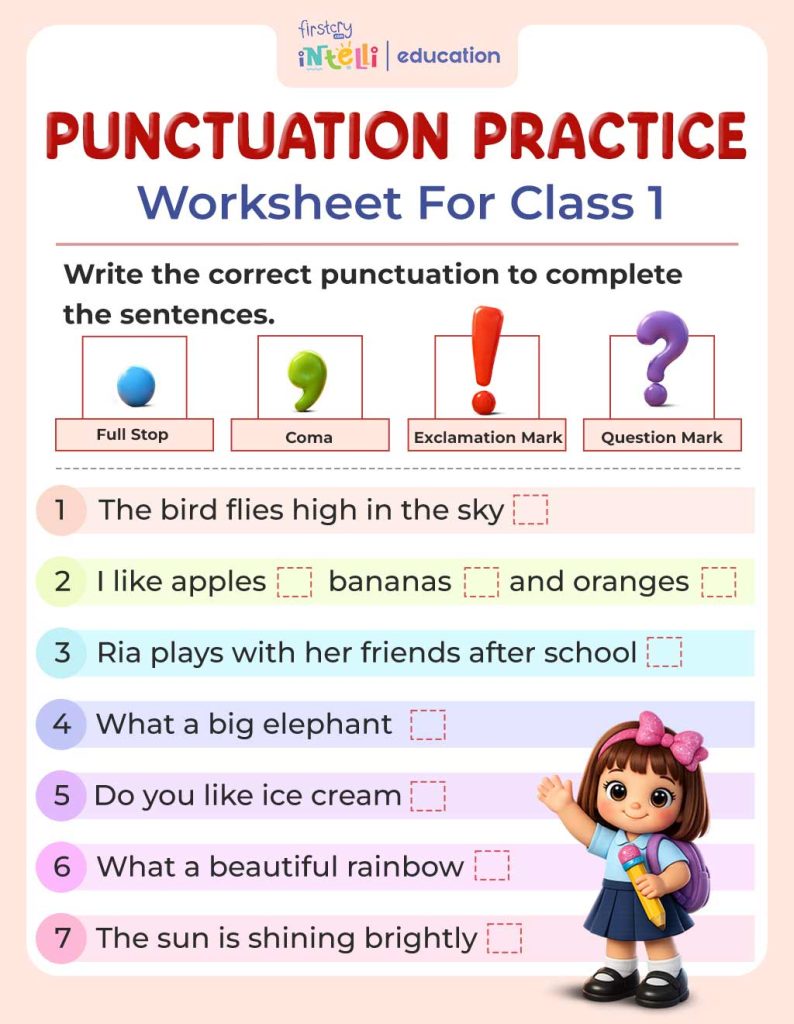 firstcry intelli | education

PUNCTUATION PRACTICE
Worksheet For Class 1

Write the correct punctuation to complete the sentences.

Full Stop
Coma
Exclamation Mark
Question Mark

1 The bird flies high in the sky

2 I like apples bananas and oranges

3 Ria plays with her friends after school

4 What a big elephant

5 Do you like ice cream

6 What a beautiful rainbow

7 The sun is shining brightly